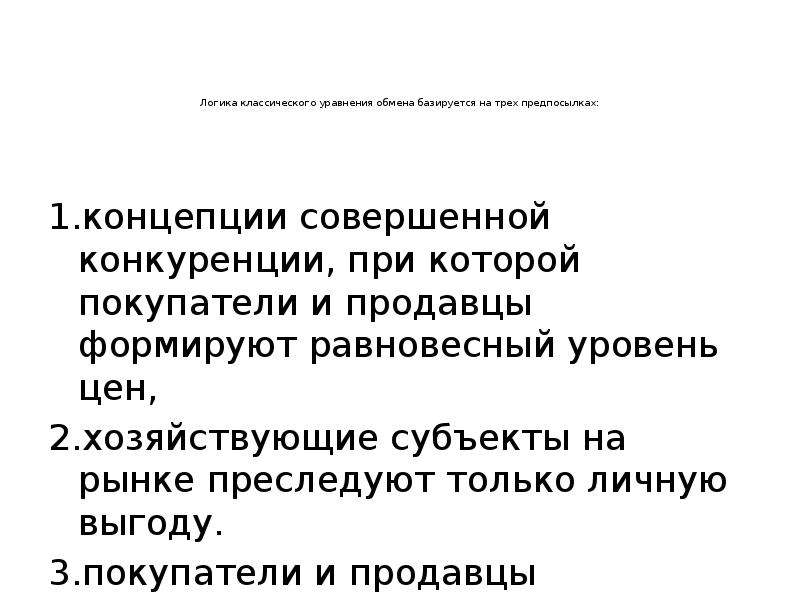 Логика классического уравнения обмена базируется на трех предпосылках:

1.концепции совершенной конкуренции, при которой покупатели и продавцы формируют равновесный уровень цен,

2.хозяйствующие субъекты на рынке преследуют только личную выгоду.

3.покупатели и продавцы